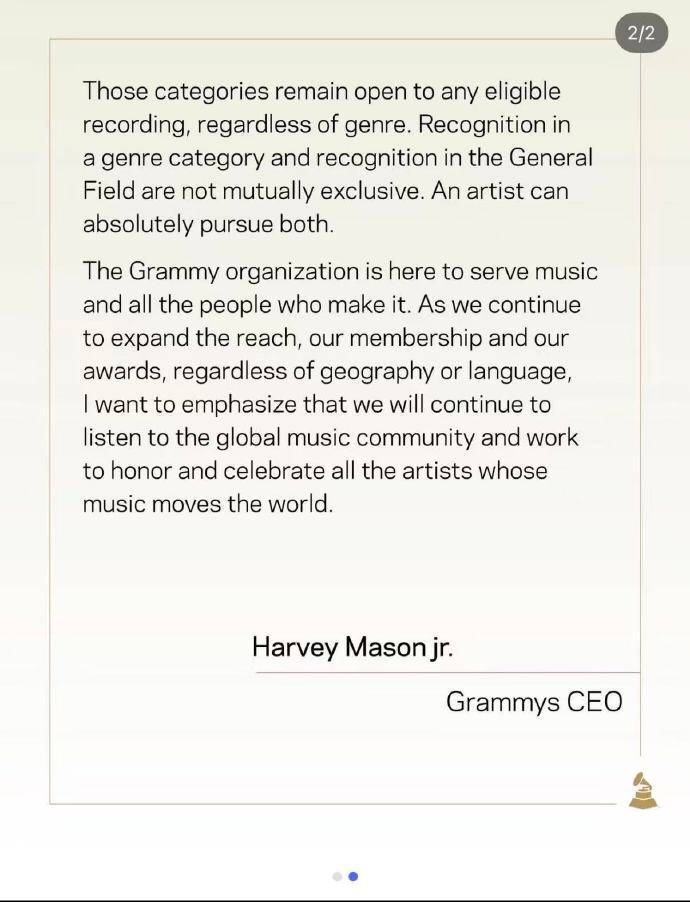 2/2

Those categories remain open to any eligible recording, regardless of genre. Recognition in a genre category and recognition in the General Field are not mutually exclusive. An artist can absolutely pursue both.

The Grammy organization is here to serve music and all the people who make it. As we continue to expand the reach, our membership and our awards, regardless of geography or language, I want to emphasize that we will continue to listen to the global music community and work to honor and celebrate all the artists whose music moves the world.

Harvey Mason jr.

Grammys CEO